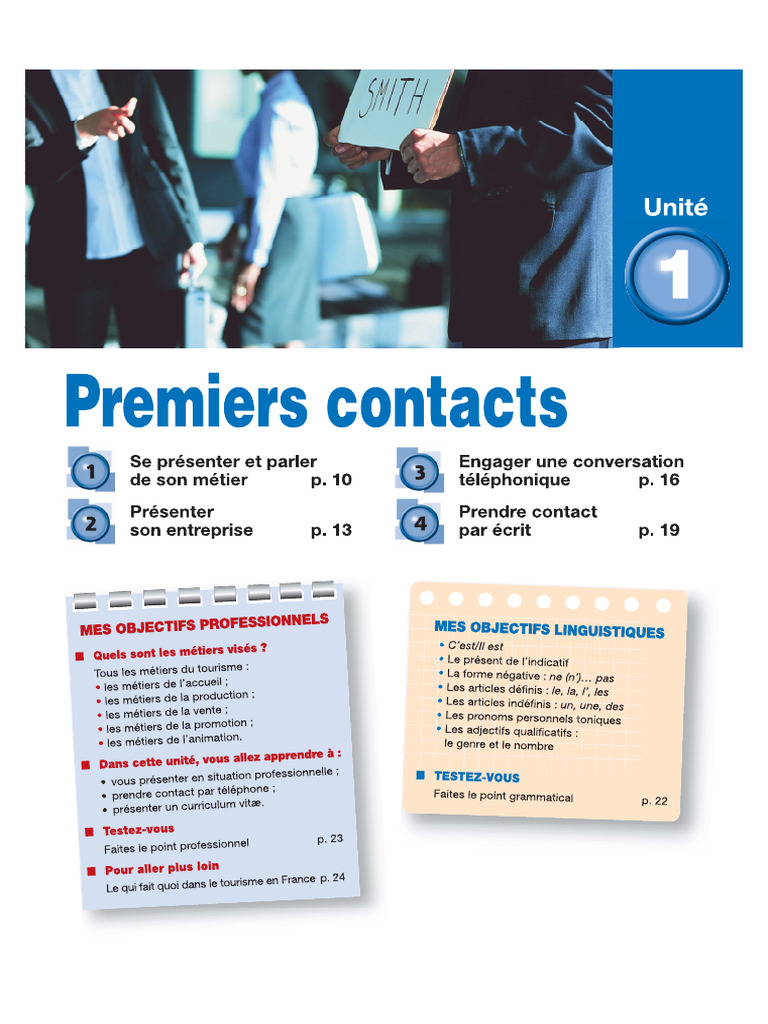 SMITH

Unité

1

Premiers contacts

1 Se présenter et parler de son métier p. 10

2 Présenter son entreprise p. 13

3 Engager une conversation téléphonique p. 16

4 Prendre contact par écrit p. 19

MES OBJECTIFS PROFESSIONNELS

■ Quels sont les métiers visés ?

Tous les métiers du tourisme :
• les métiers de l'accueil ;
• les métiers de la production ;
• les métiers de la vente ;
• les métiers de la promotion ;
• les métiers de l'animation.

■ Dans cette unité, vous allez apprendre à :
• vous présenter en situation professionnelle ;
• prendre contact par téléphone ;
• présenter un curriculum vitæ.

■ Testez-vous
Faites le point professionnel p. 23

■ Pour aller plus loin
Le qui fait quoi dans le tourisme en France p. 24

MES OBJECTIFS LINGUISTIQUES
• C'est/Il est
• Le présent de l'indicatif
• La forme négative : ne (n')... pas
• Les articles définis : le, la, l', les
• Les articles indéfinis : un, une, des
• Les pronoms personnels toniques
• Les adjectifs qualificatifs : le genre et le nombre

■ TESTEZ-VOUS
Faites le point grammatical p. 22